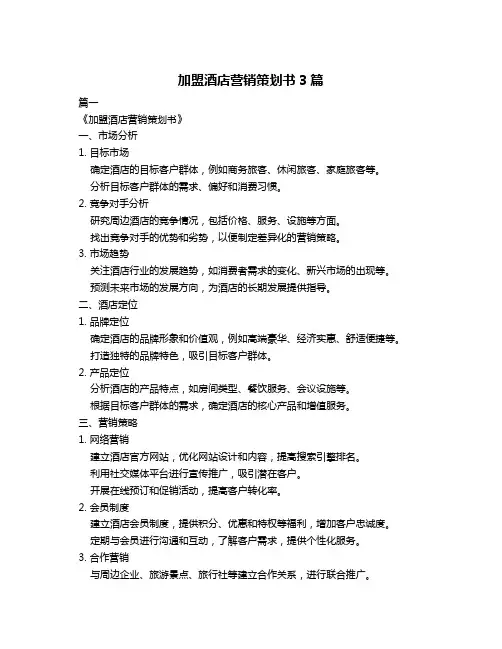 加盟酒店营销策划书 3 篇

篇一

《加盟酒店营销策划书》

一、市场分析

1. 目标市场

确定酒店的目标客户群体，例如商务旅客、休闲旅客、家庭旅客等。

分析目标客户群体的需求、偏好和消费习惯。

2. 竞争对手分析

研究周边酒店的竞争情况，包括价格、服务、设施等方面。

找出竞争对手的优势和劣势，以便制定差异化的营销策略。

3. 市场趋势

关注酒店行业的发展趋势，如消费者需求的变化、新兴市场的出现等。

预测未来市场的发展方向，为酒店的长期发展提供指导。

二、酒店定位

1. 品牌定位

确定酒店的品牌形象和价值观，例如高端豪华、经济实惠、舒适便捷等。

打造独特的品牌特色，吸引目标客户群体。

2. 产品定位

分析酒店的产品特点，如房间类型、餐饮服务、会议设施等。

根据目标客户群体的需求，确定酒店的核心产品和增值服务。

三、营销策略

1. 网络营销

建立酒店官方网站，优化网站设计和内容，提高搜索引擎排名。

利用社交媒体平台进行宣传推广，吸引潜在客户。

开展在线预订和促销活动，提高客户转化率。

2. 会员制度

建立酒店会员制度，提供积分、优惠和特权等福利，增加客户忠诚度。

定期与会员进行沟通和互动，了解客户需求，提供个性化服务。

3. 合作营销

与周边企业、旅游景点、旅行社等建立合作关系，进行联合推广。